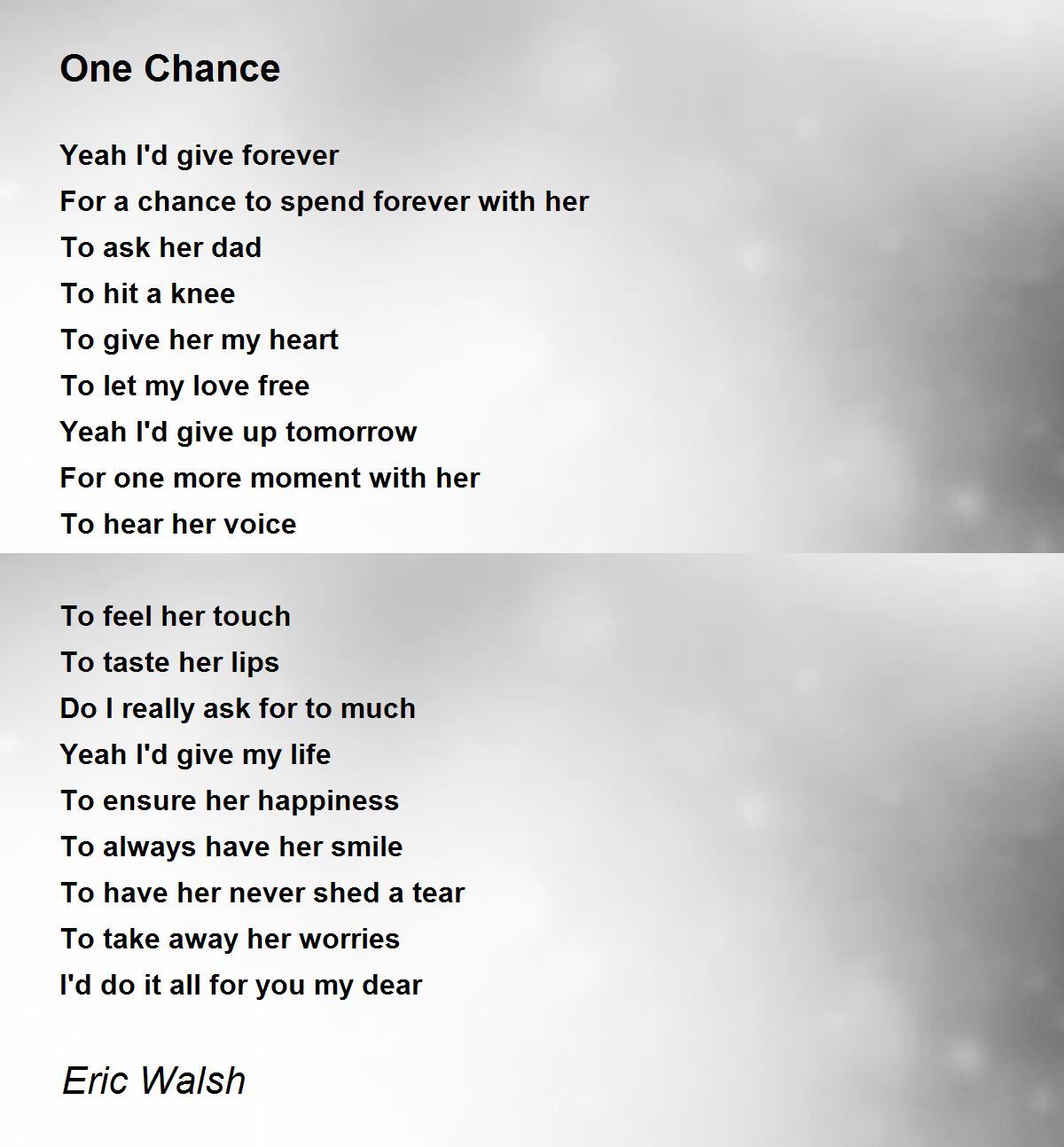 One Chance

Yeah I'd give forever
For a chance to spend forever with her
To ask her dad
To hit a knee
To give her my heart
To let my love free
Yeah I'd give up tomorrow
For one more moment with her
To hear her voice

To feel her touch
To taste her lips
Do I really ask for to much
Yeah I'd give my life
To ensure her happiness
To always have her smile
To have her never shed a tear
To take away her worries
I'd do it all for you my dear

Eric Walsh